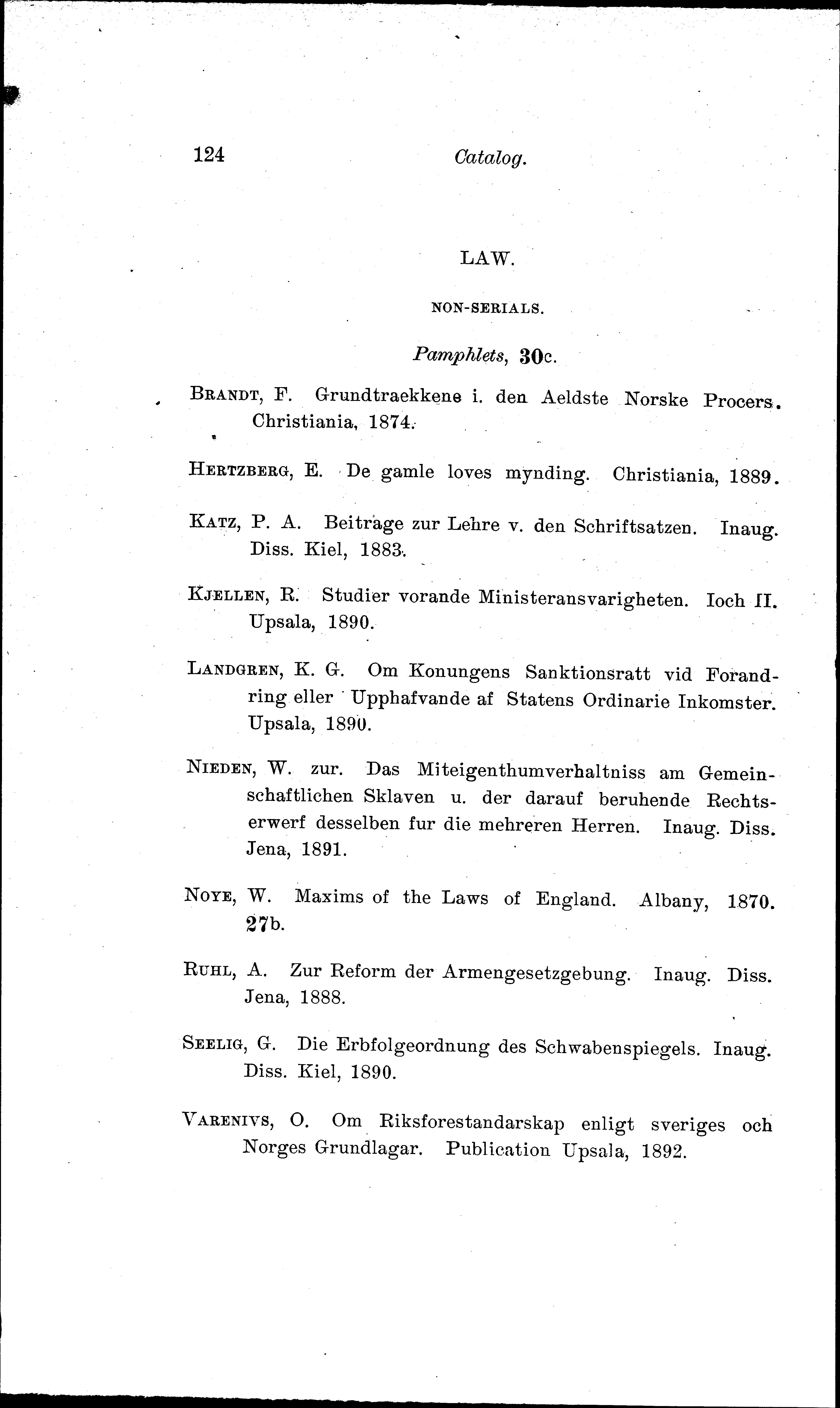 124 Catalog.

LAW.

NON-SERIALS.

Pamphlets, 30c.

BRANDT, F. Grundtraekkene i. den Aeldste Norske Procers. Christiania, 1874.

HERTZBERG, E. De gamle loves mynding. Christiania, 1889.

KATZ, P. A. Beitrage zur Lehre v. den Schriftsatzen. Inaug. Diss. Kiel, 1883.

KJELLEN, R. Studier vorande Ministeransvarigheten. Ioch II. Upsala, 1890.

LANDGREN, K. G. Om Konungens Sanktionsratt vid Forandring eller Upphafvande af Statens Ordinarie Inkomster. Upsala, 1890.

NIEDEN, W. zur. Das Miteigenthumverhaltniss am Gemeinschaftlichen Sklaven u. der darauf beruhende Rechtserwerf desselben fur die mehreren Herren. Inaug. Diss. Jena, 1891.

NOYE, W. Maxims of the Laws of England. Albany, 1870. 27b.

RUHL, A. Zur Reform der Armengesetzgebung. Inaug. Diss. Jena, 1888.

SEELIG, G. Die Erbfolgeordnung des Schwabenspiegels. Inaug. Diss. Kiel, 1890.

VARENIVS, O. Om Riksforestandarskap enligt sveriges och Norges Grundlagar. Publication Upsala, 1892.